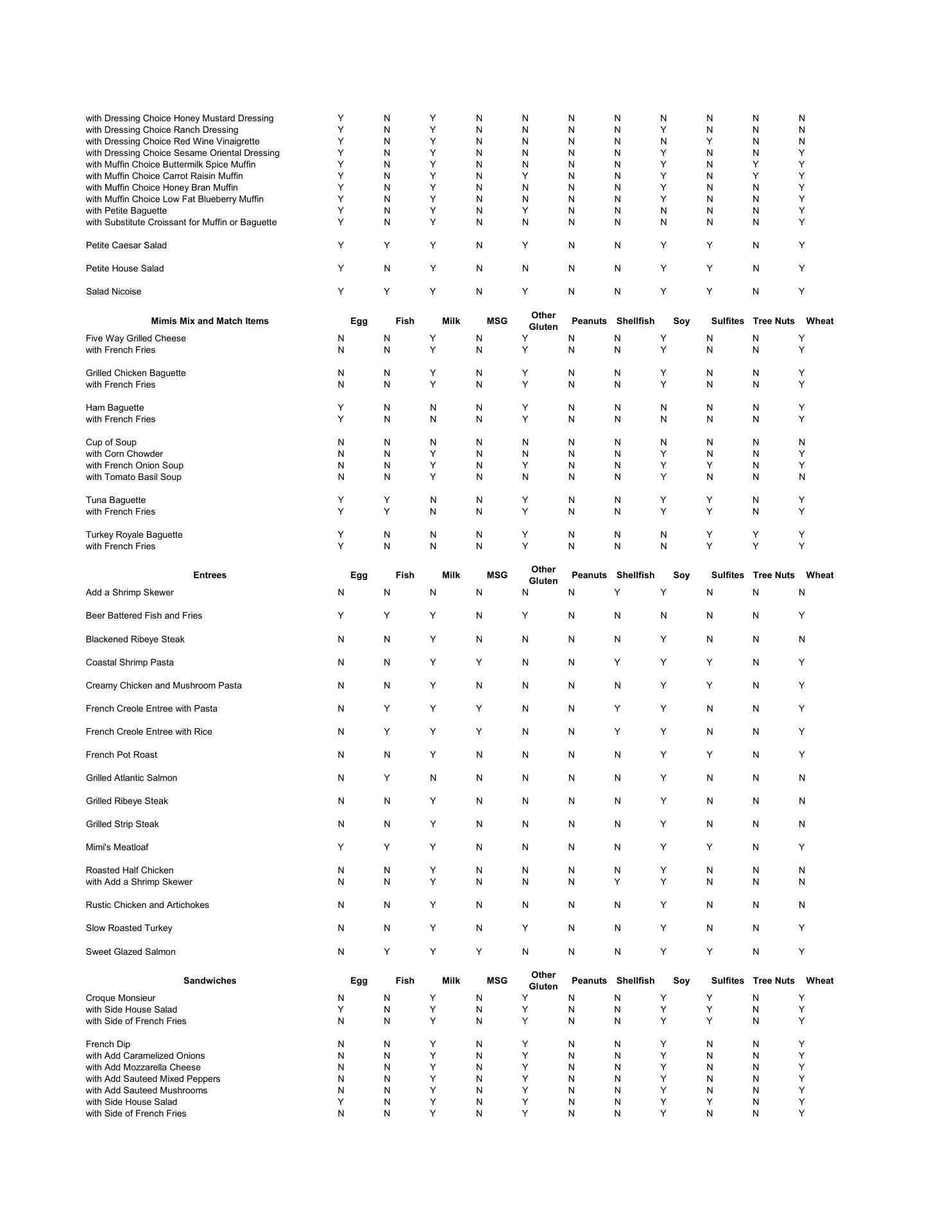 | | | | | | | | | | | | |
|---|---|---|---|---|---|---|---|---|---|---|---|
| with Dressing Choice Honey Mustard Dressing | Y | N | Y | N | N | N | N | N | N | N | N |
| with Dressing Choice Ranch Dressing | Y | N | Y | N | N | N | N | Y | N | N | N |
| with Dressing Choice Red Wine Vinaigrette | Y | N | Y | N | N | N | N | N | Y | N | N |
| with Dressing Choice Sesame Oriental Dressing | Y | N | Y | N | N | N | N | Y | N | N | Y |
| with Muffin Choice Buttermilk Spice Muffin | Y | N | Y | N | N | N | N | Y | N | Y | Y |
| with Muffin Choice Carrot Raisin Muffin | Y | N | Y | N | Y | N | N | Y | N | Y | Y |
| with Muffin Choice Honey Bran Muffin | Y | N | Y | N | N | N | N | Y | N | N | Y |
| with Muffin Choice Low Fat Blueberry Muffin | Y | N | Y | N | N | N | N | Y | N | N | Y |
| with Petite Baguette | Y | N | Y | N | Y | N | N | N | N | N | Y |
| with Substitute Croissant for Muffin or Baguette | Y | N | Y | N | N | N | N | N | N | N | Y |
| Petite Caesar Salad | Y | Y | Y | N | Y | N | N | Y | Y | N | Y |
| Petite House Salad | Y | N | Y | N | N | N | N | Y | Y | N | Y |
| Salad Nicoise | Y | Y | Y | N | Y | N | N | Y | Y | N | Y |

| Mimis Mix and Match Items | Egg | Fish | Milk | MSG | Other Gluten | Peanuts | Shellfish | Soy | Sulfites | Tree Nuts | Wheat |
|---|---|---|---|---|---|---|---|---|---|---|---|
| Five Way Grilled Cheese | N | N | Y | N | Y | N | N | Y | N | N | Y |
| with French Fries | N | N | Y | N | Y | N | N | Y | N | N | Y |
| Grilled Chicken Baguette | N | N | Y | N | Y | N | N | Y | N | N | Y |
| with French Fries | N | N | Y | N | Y | N | N | Y | N | N | Y |
| Ham Baguette | Y | N | N | N | Y | N | N | N | N | N | Y |
| with French Fries | Y | N | N | N | Y | N | N | N | N | N | Y |
| Cup of Soup | N | N | N | N | N | N | N | N | N | N | N |
| with Corn Chowder | N | N | Y | N | N | N | N | Y | N | N | Y |
| with French Onion Soup | N | N | Y | N | Y | N | N | Y | Y | N | Y |
| with Tomato Basil Soup | N | N | Y | N | N | N | N | Y | N | N | N |
| Tuna Baguette | Y | Y | N | N | Y | N | N | Y | Y | N | Y |
| with French Fries | Y | Y | N | N | Y | N | N | Y | Y | N | Y |
| Turkey Royale Baguette | Y | N | N | N | Y | N | N | N | Y | Y | Y |
| with French Fries | Y | N | N | N | Y | N | N | N | Y | Y | Y |

| Entrees | Egg | Fish | Milk | MSG | Other Gluten | Peanuts | Shellfish | Soy | Sulfites | Tree Nuts | Wheat |
|---|---|---|---|---|---|---|---|---|---|---|---|
| Add a Shrimp Skewer | N | N | N | N | N | N | Y | Y | N | N | N |
| Beer Battered Fish and Fries | Y | Y | Y | N | Y | N | N | N | N | N | Y |
| Blackened Ribeye Steak | N | N | Y | N | N | N | N | Y | N | N | N |
| Coastal Shrimp Pasta | N | N | Y | Y | N | N | Y | Y | Y | N | Y |
| Creamy Chicken and Mushroom Pasta | N | N | Y | N | N | N | N | Y | Y | N | Y |
| French Creole Entree with Pasta | N | Y | Y | Y | N | N | Y | Y | N | N | Y |
| French Creole Entree with Rice | N | Y | Y | Y | N | N | Y | Y | N | N | Y |
| French Pot Roast | N | N | Y | N | N | N | N | Y | Y | N | Y |
| Grilled Atlantic Salmon | N | Y | N | N | N | N | N | Y | N | N | N |
| Grilled Ribeye Steak | N | N | Y | N | N | N | N | Y | N | N | N |
| Grilled Strip Steak | N | N | Y | N | N | N | N | Y | N | N | N |
| Mimi's Meatloaf | Y | Y | Y | N | N | N | N | Y | Y | N | Y |
| Roasted Half Chicken | N | N | Y | N | N | N | N | Y | N | N | N |
| with Add a Shrimp Skewer | N | N | Y | N | N | N | Y | Y | N | N | N |
| Rustic Chicken and Artichokes | N | N | Y | N | N | N | N | Y | N | N | N |
| Slow Roasted Turkey | N | N | Y | N | Y | N | N | Y | N | N | Y |
| Sweet Glazed Salmon | N | Y | Y | Y | N | N | N | Y | Y | N | Y |

| Sandwiches | Egg | Fish | Milk | MSG | Other Gluten | Peanuts | Shellfish | Soy | Sulfites | Tree Nuts | Wheat |
|---|---|---|---|---|---|---|---|---|---|---|---|
| Croque Monsieur | N | N | Y | N | Y | N | N | Y | Y | N | Y |
| with Side House Salad | Y | N | Y | N | Y | N | N | Y | Y | N | Y |
| with Side of French Fries | N | N | Y | N | Y | N | N | Y | Y | N | Y |
| French Dip | N | N | Y | N | Y | N | N | Y | N | N | Y |
| with Add Caramelized Onions | N | N | Y | N | Y | N | N | Y | N | N | Y |
| with Add Mozzarella Cheese | N | N | Y | N | Y | N | N | Y | N | N | Y |
| with Add Sauteed Mixed Peppers | N | N | Y | N | Y | N | N | Y | N | N | Y |
| with Add Sauteed Mushrooms | N | N | Y | N | Y | N | N | Y | N | N | Y |
| with Side House Salad | Y | N | Y | N | Y | N | N | Y | Y | N | Y |
| with Side of French Fries | N | N | Y | N | Y | N | N | Y | N | N | Y |